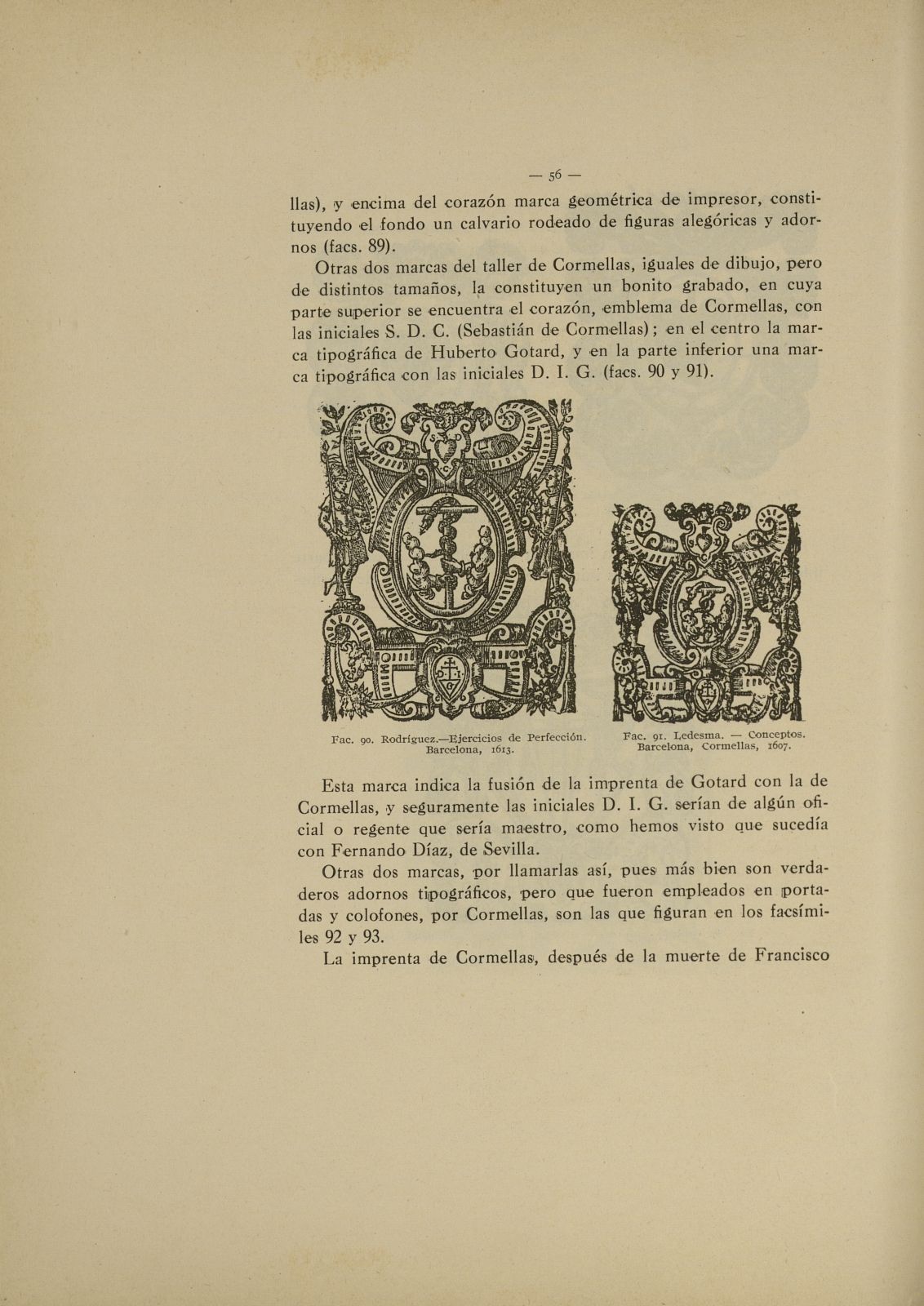 — 56 —

llas), y encima del corazón marca geométrica de impresor, constituyendo el fondo un calvario rodeado de figuras alegóricas y adornos (facs. 89).

Otras dos marcas del taller de Cormellas, iguales de dibujo, pero de distintos tamaños, la constituyen un bonito grabado, en cuya parte superior se encuentra el corazón, emblema de Cormellas, con las iniciales S. D. C. (Sebastián de Cormellas); en el centro la marca tipográfica de Huberto Gotard, y en la parte inferior una marca tipográfica con las iniciales D. I. G. (facs. 90 y 91).

Fac. 90. Rodríguez.—Ejercicios de Perfección. Barcelona, 1613.

Fac. 91. Ledesma. — Conceptos. Barcelona, Cormellas, 1607.

Esta marca indica la fusión de la imprenta de Gotard con la de Cormellas, y seguramente las iniciales D. I. G. serían de algún oficial o regente que sería maestro, como hemos visto que sucedía con Fernando Díaz, de Sevilla.

Otras dos marcas, por llamarlas así, pues más bien son verdaderos adornos tipográficos, pero que fueron empleados en portadas y colofones, por Cormellas, son las que figuran en los facsímiles 92 y 93.

La imprenta de Cormellas, después de la muerte de Francisco